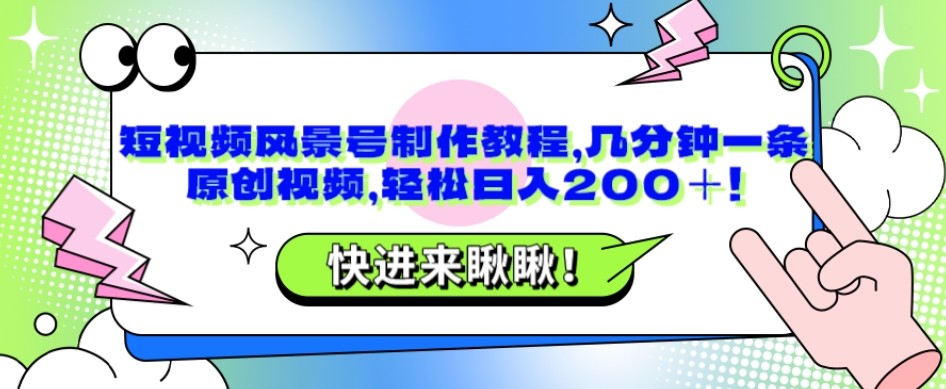 短视频风景号制作教程,几分钟一条原创视频,轻松日入200+!

快进来瞅瞅!